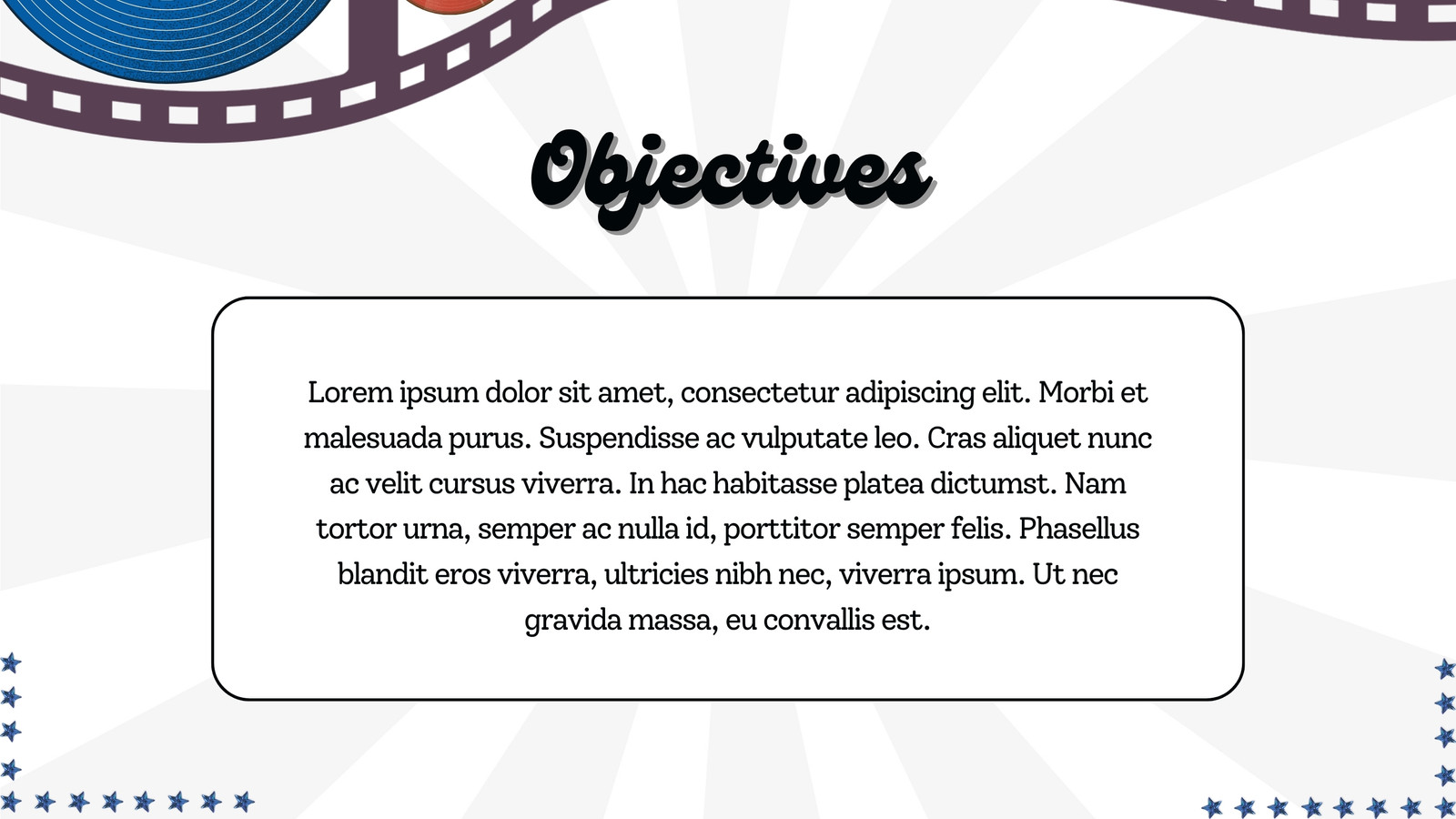 Objectives

Lorem ipsum dolor sit amet, consectetur adipiscing elit. Morbi et malesuada purus. Suspendisse ac vulputate leo. Cras aliquet nunc ac velit cursus viverra. In hac habitasse platea dictumst. Nam tortor urna, semper ac nulla id, porttitor semper felis. Phasellus blandit eros viverra, ultricies nibh nec, viverra ipsum. Ut nec gravida massa, eu convallis est.